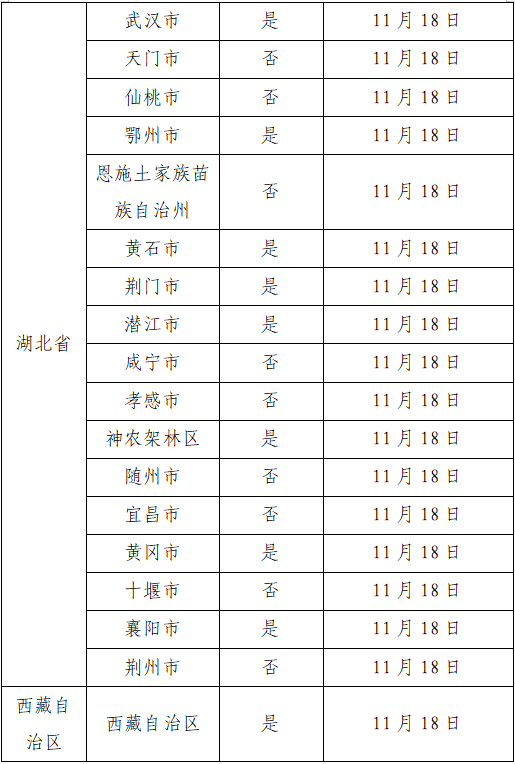 | 湖北省 | 武汉市 | 是 | 11月18日 |
|---|---|---|---|
|  | 天门市 | 否 | 11月18日 |
|  | 仙桃市 | 否 | 11月18日 |
|  | 鄂州市 | 是 | 11月18日 |
|  | 恩施土家族苗族自治州 | 否 | 11月18日 |
|  | 黄石市 | 是 | 11月18日 |
|  | 荆门市 | 是 | 11月18日 |
|  | 潜江市 | 是 | 11月18日 |
|  | 咸宁市 | 否 | 11月18日 |
|  | 孝感市 | 否 | 11月18日 |
|  | 神农架林区 | 是 | 11月18日 |
|  | 随州市 | 否 | 11月18日 |
|  | 宜昌市 | 否 | 11月18日 |
|  | 黄冈市 | 是 | 11月18日 |
|  | 十堰市 | 否 | 11月18日 |
|  | 襄阳市 | 是 | 11月18日 |
|  | 荆州市 | 否 | 11月18日 |
| 西藏自治区 | 西藏自治区 | 是 | 11月18日 |